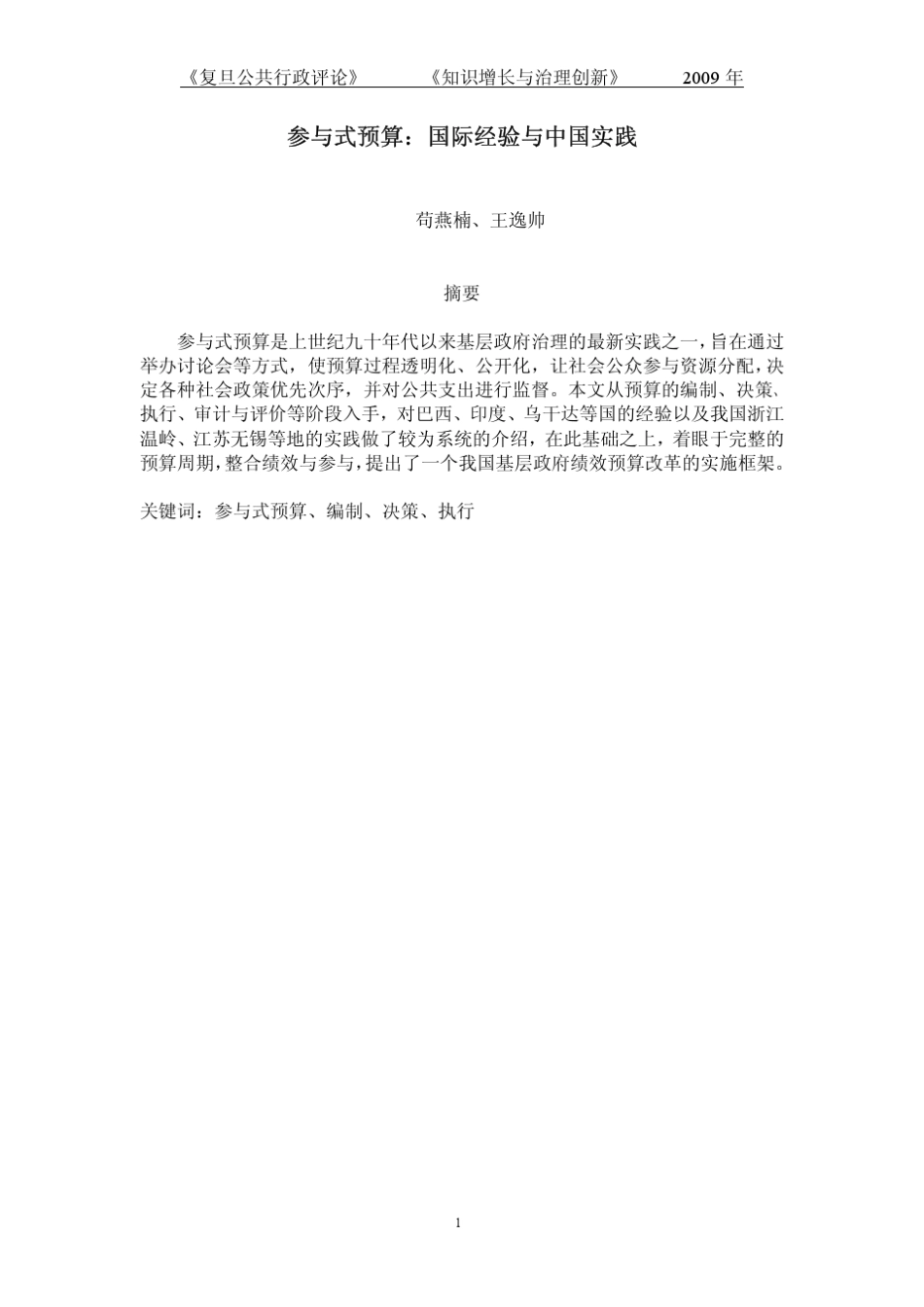 《复旦公共行政评论》 《知识增长与治理创新》 2009 年

参与式预算：国际经验与中国实践

苟燕楠、王逸帅

摘要

参与式预算是上世纪九十年代以来基层政府治理的最新实践之一，旨在通过举办讨论会等方式，使预算过程透明化、公开化，让社会公众参与资源分配，决定各种社会政策优先次序，并对公共支出进行监督。本文从预算的编制、决策、执行、审计与评价等阶段入手，对巴西、印度、乌干达等国的经验以及我国浙江温岭、江苏无锡等地的实践做了较为系统的介绍，在此基础之上，着眼于完整的预算周期，整合绩效与参与，提出了一个我国基层政府绩效预算改革的实施框架。

关键词：参与式预算、编制、决策、执行

1